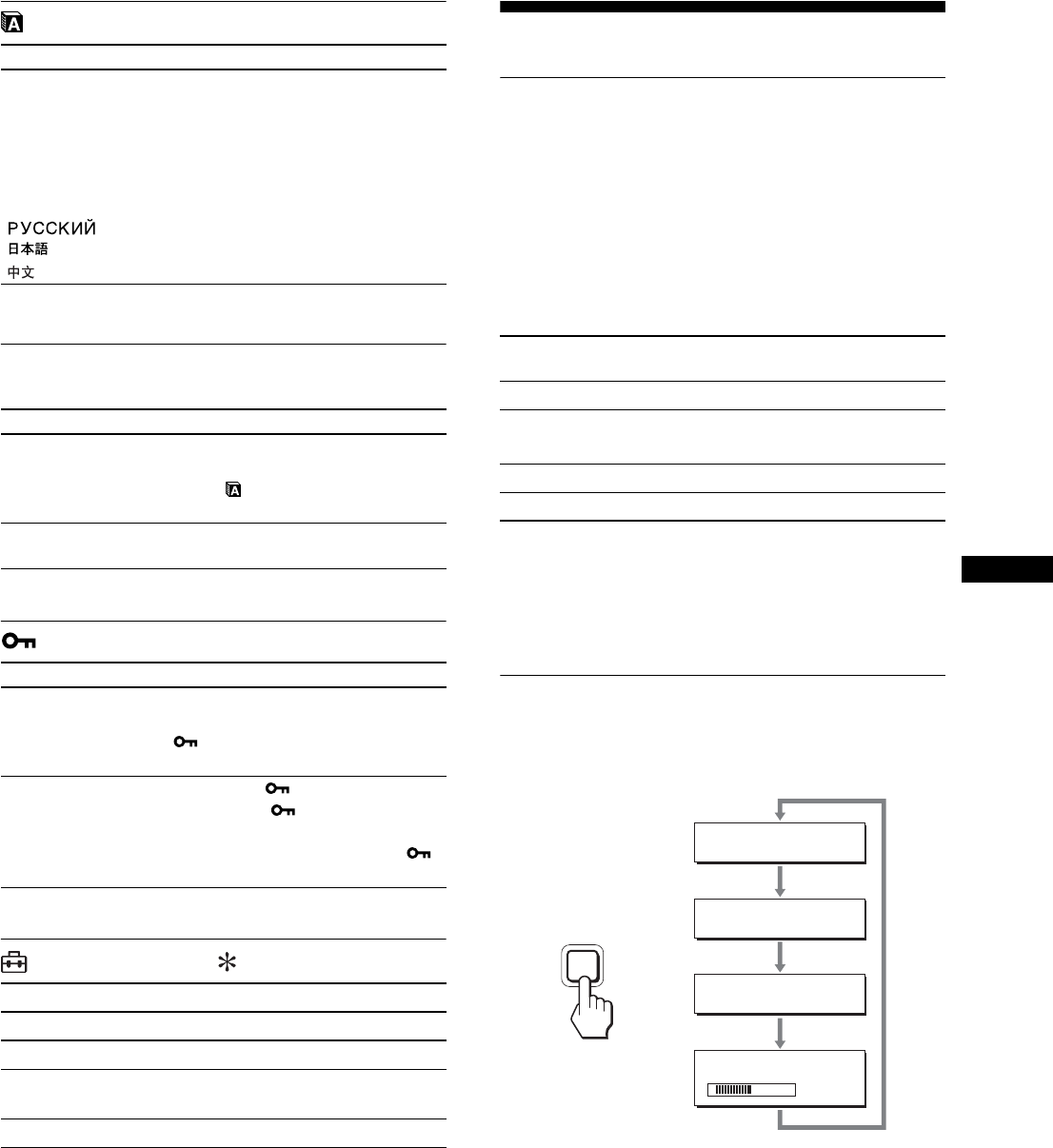 РУССКИЙ
日本語
中文